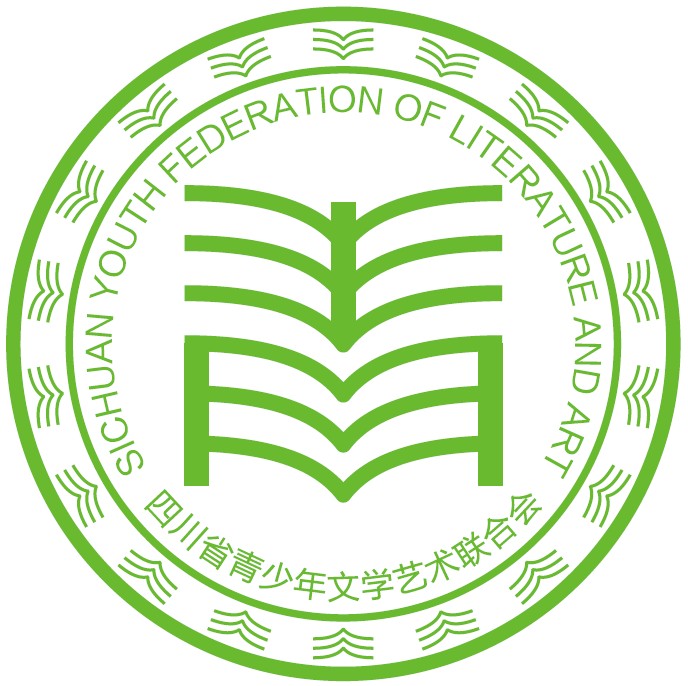 SICHUAN YOUTH FEDERATION OF LITERATURE AND ART

四川省青少年文学艺术联合会